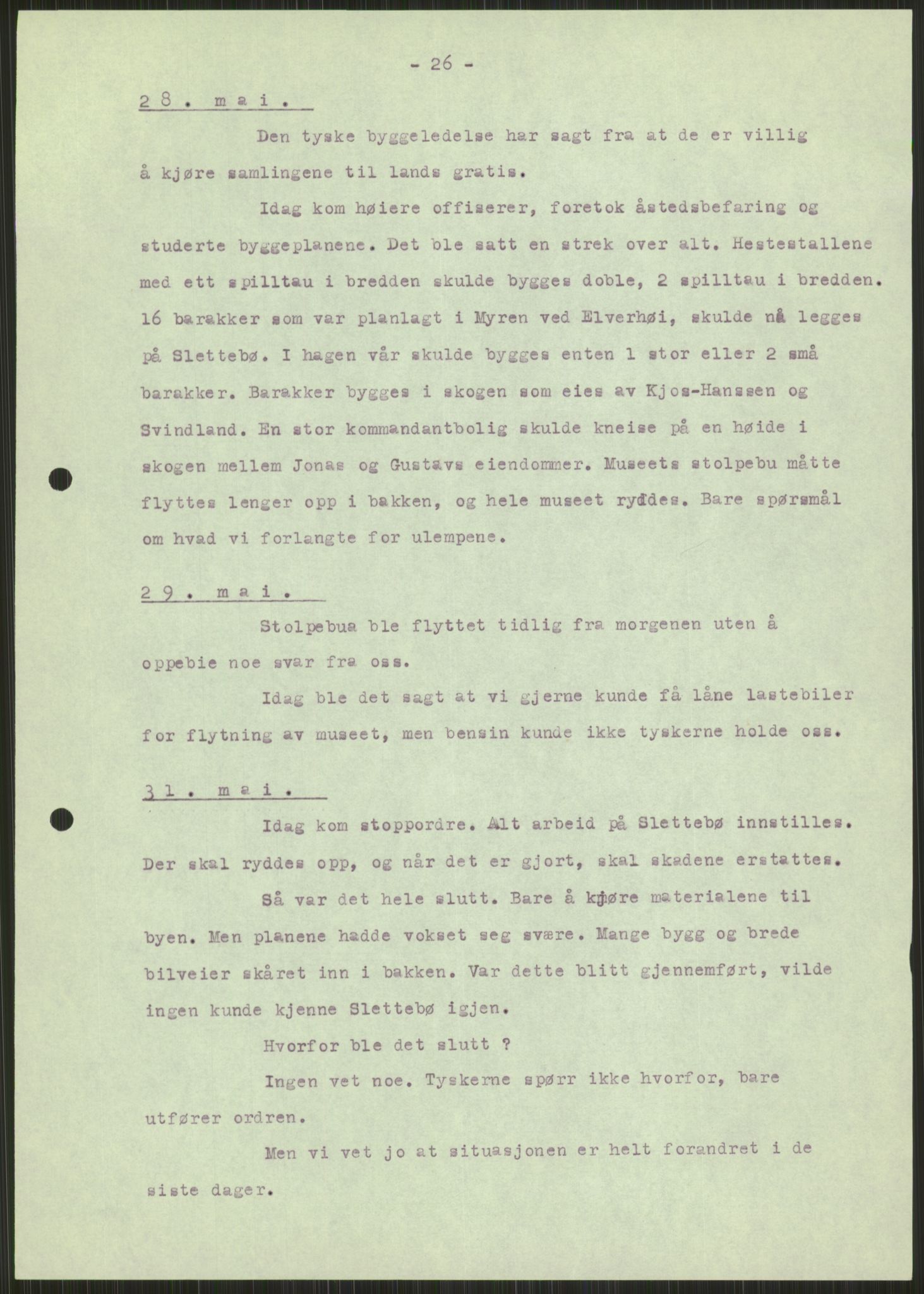 - 26 -

28. mai.

Den tyske byggeledelse har sagt fra at de er villig å kjøre samlingene til lands gratis.

Idag kom høiere offiserer, foretok åstedsbefaring og studerte byggeplanene. Det ble satt en strek over alt. Hestestallene med ett spilltau i bredden skulde bygges doble, 2 spilltau i bredden. 16 barakker som var planlagt i Myren ved Elverhøi, skulde nå legges på Slettebø. I hagen vår skulde bygges enten 1 stor eller 2 små barakker. Barakker bygges i skogen som eies av Kjos-Hanssen og Svindland. En stor kommandantbolig skulde kneise på en høide i skogen mellem Jonas og Gustavs eiendommer. Museets stolpebu måtte flyttes lenger opp i bakken, og hele museet ryddes. Bare spørsmål om hvad vi forlangte for ulempene.

29. mai.

Stolpebua ble flyttet tidlig fra morgenen uten å oppebie noe svar fra oss.

Idag ble det sagt at vi gjerne kunde få låne lastebiler for flytning av museet, men bensin kunde ikke tyskerne holde oss.

31. mai.

Idag kom stoppordre. Alt arbeid på Slettebø innstilles. Der skal ryddes opp, og når det er gjort, skal skadene erstattes.

Så var det hele slutt. Bare å kjøre materialene til byen. Men planene hadde vokset seg svære. Mange bygg og brede bilveier skåret inn i bakken. Var dette blitt gjennemført, vilde ingen kunde kjenne Slettebø igjen.

Hvorfor ble det slutt ?

Ingen vet noe. Tyskerne spørr ikke hvorfor, bare utfører ordren.

Men vi vet jo at situasjonen er helt forandret i de siste dager.